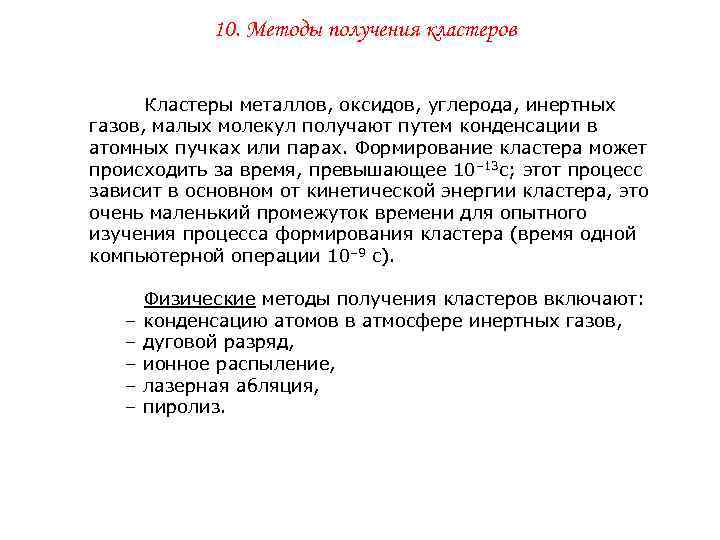 10. Методы получения кластеров

Кластеры металлов, оксидов, углерода, инертных газов, малых молекул получают путем конденсации в атомных пучках или парах. Формирование кластера может происходить за время, превышающее $10^{-13}$с; этот процесс зависит в основном от кинетической энергии кластера, это очень маленький промежуток времени для опытного изучения процесса формирования кластера (время одной компьютерной операции $10^{-9}$ с).

Физические методы получения кластеров включают:
– конденсацию атомов в атмосфере инертных газов,
– дуговой разряд,
– ионное распыление,
– лазерная абляция,
– пиролиз.